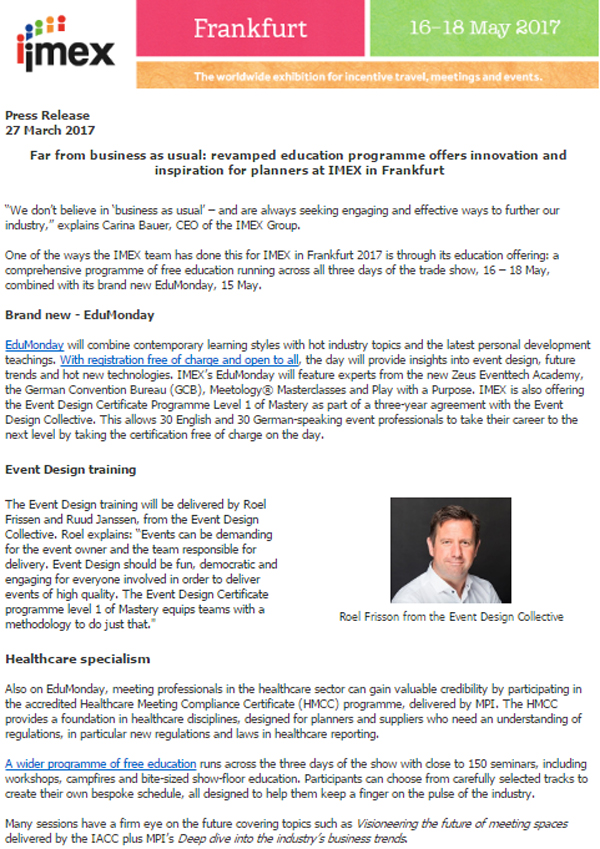 imex

Frankfurt

16–18 May 2017

The worldwide exhibition for incentive travel, meetings and events.

Press Release
27 March 2017

Far from business as usual: revamped education programme offers innovation and inspiration for planners at IMEX in Frankfurt

"We don't believe in 'business as usual' – and are always seeking engaging and effective ways to further our industry," explains Carina Bauer, CEO of the IMEX Group.

One of the ways the IMEX team has done this for IMEX in Frankfurt 2017 is through its education offering: a comprehensive programme of free education running across all three days of the trade show, 16 – 18 May, combined with its brand new EduMonday, 15 May.

Brand new - EduMonday

EduMonday will combine contemporary learning styles with hot industry topics and the latest personal development teachings. With registration free of charge and open to all, the day will provide insights into event design, future trends and hot new technologies. IMEX's EduMonday will feature experts from the new Zeus Eventtech Academy, the German Convention Bureau (GCB), Meetology® Masterclasses and Play with a Purpose. IMEX is also offering the Event Design Certificate Programme Level 1 of Mastery as part of a three-year agreement with the Event Design Collective. This allows 30 English and 30 German-speaking event professionals to take their career to the next level by taking the certification free of charge on the day.

Event Design training

The Event Design training will be delivered by Roel Frissen and Ruud Janssen, from the Event Design Collective. Roel explains: "Events can be demanding for the event owner and the team responsible for delivery. Event Design should be fun, democratic and engaging for everyone involved in order to deliver events of high quality. The Event Design Certificate programme level 1 of Mastery equips teams with a methodology to do just that."

Roel Frisson from the Event Design Collective

Healthcare specialism

Also on EduMonday, meeting professionals in the healthcare sector can gain valuable credibility by participating in the accredited Healthcare Meeting Compliance Certificate (HMCC) programme, delivered by MPI. The HMCC provides a foundation in healthcare disciplines, designed for planners and suppliers who need an understanding of regulations, in particular new regulations and laws in healthcare reporting.

A wider programme of free education runs across the three days of the show with close to 150 seminars, including workshops, campfires and bite-sized show-floor education. Participants can choose from carefully selected tracks to create their own bespoke schedule, all designed to help them keep a finger on the pulse of the industry.

Many sessions have a firm eye on the future covering topics such as Visioneering the future of meeting spaces delivered by the IACC plus MPI's Deep dive into the industry's business trends.